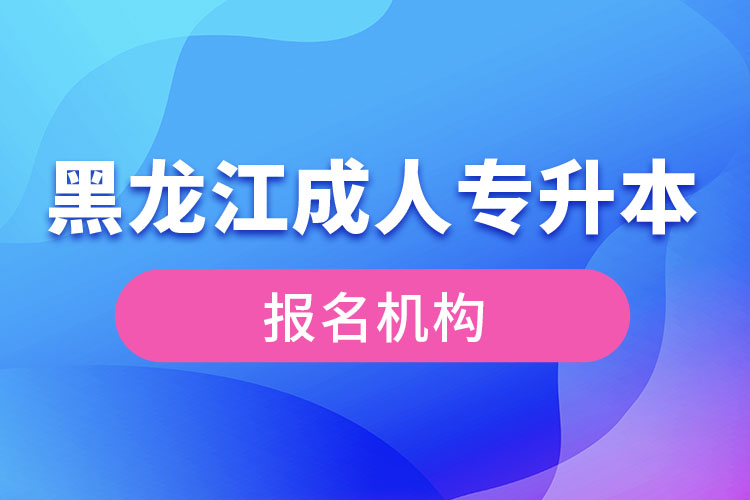 黑龙江成人专升本

报名机构